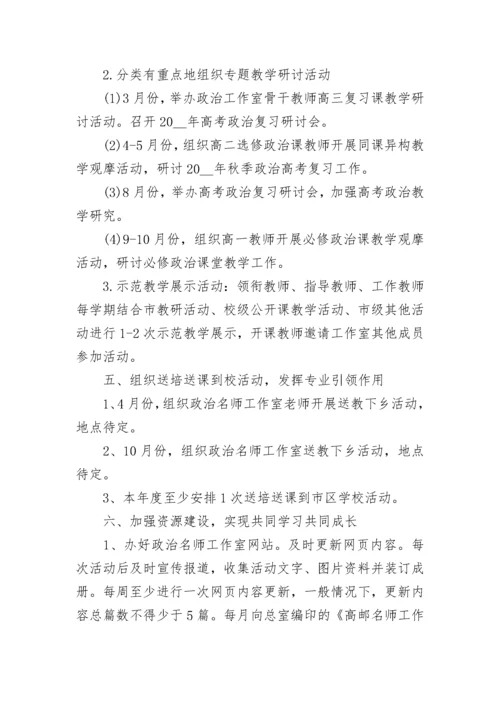 2.分类有重点地组织专题教学研讨活动

(1)3月份，举办政治工作室骨干教师高三复习课教学研讨活动。召开20__年高考政治复习研讨会。

(2)4-5月份，组织高二选修政治课教师开展同课异构教学观摩活动，研讨20__年秋季政治高考复习工作。

(3)8月份，举办高考政治复习研讨会，加强高考政治教学研究。

(4)9-10月份，组织高一教师开展必修政治课教学观摩活动，研讨必修政治课堂教学工作。

3.示范教学展示活动：领衔教师、指导教师、工作教师每学期结合市教研活动、校级公开课教学活动、市级其他活动进行1-2次示范教学展示，开课教师邀请工作室其他成员参加活动。

五、组织送培送课到校活动，发挥专业引领作用

1、4月份，组织政治名师工作室老师开展送教下乡活动，地点待定。

2、10月份，组织政治名师工作室送教下乡活动，地点待定。

3、本年度至少安排1次送培送课到市区学校活动。

六、加强资源建设，实现共同学习共同成长

1、办好政治名师工作室网站。及时更新网页内容。每次活动后及时宣传报道，收集活动文字、图片资料并装订成册。每周至少进行一次网页内容更新，一般情况下，更新内容总篇数不得少于5篇。每月向总室编印的《高邮名师工作